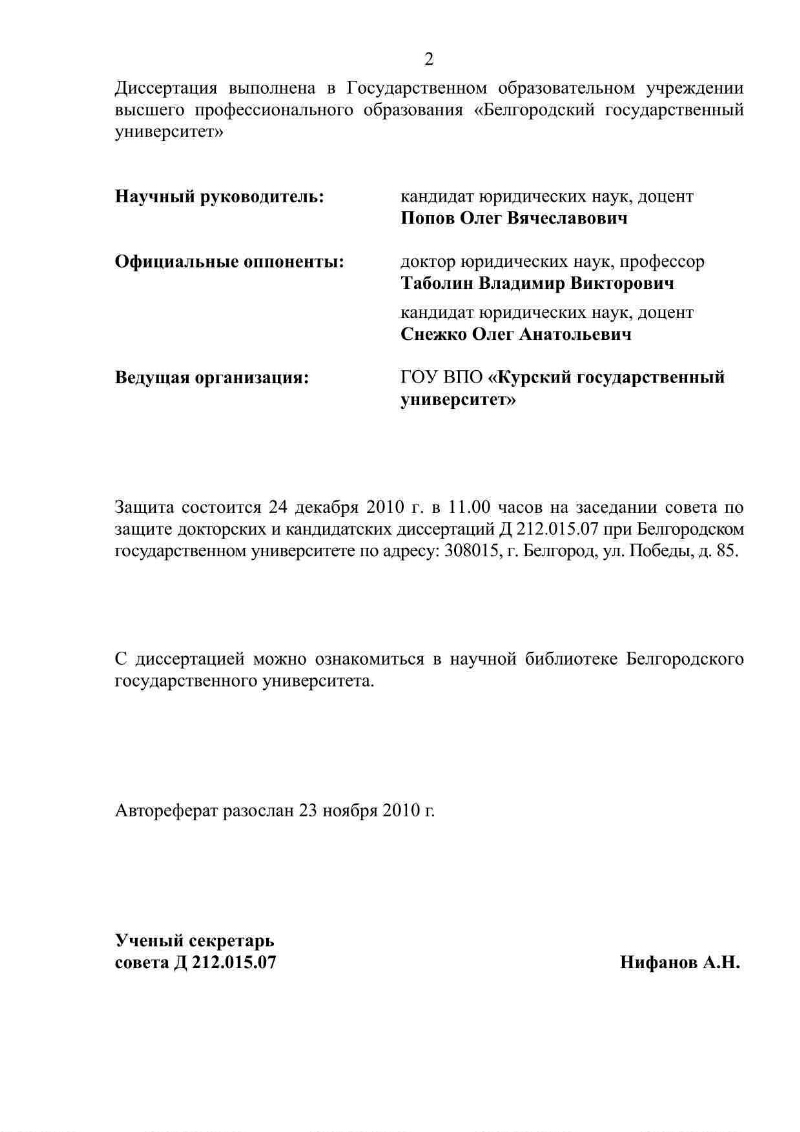 2

Диссертация выполнена в Государственном образовательном учреждении высшего профессионального образования «Белгородский государственный университет»

Научный руководитель: кандидат юридических наук, доцент
Попов Олег Вячеславович

Официальные оппоненты: доктор юридических наук, профессор
Таболин Владимир Викторович
кандидат юридических наук, доцент
Снежко Олег Анатольевич

Ведущая организация: ГОУ ВПО «Курский государственный университет»

Защита состоится 24 декабря 2010 г. в 11.00 часов на заседании совета по защите докторских и кандидатских диссертаций Д 212.015.07 при Белгородском государственном университете по адресу: 308015, г. Белгород, ул. Победы, д. 85.

С диссертацией можно ознакомиться в научной библиотеке Белгородского государственного университета.

Автореферат разослан 23 ноября 2010 г.

Ученый секретарь
совета Д 212.015.07 Нифанов А.Н.